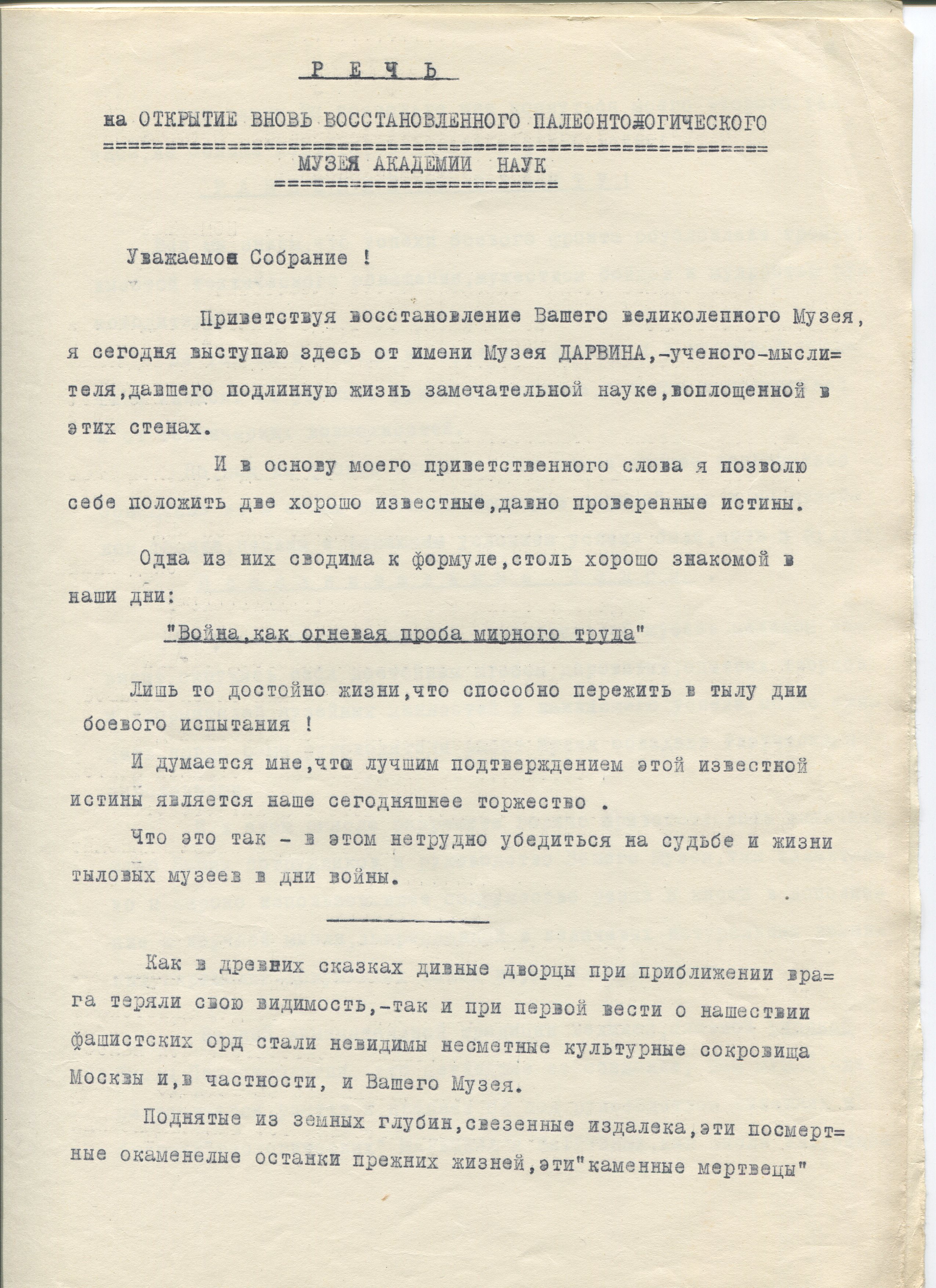 Р Е Ч Ь

на ОТКРЫТИЕ ВНОВЬ ВОССТАНОВЛЕННОГО ПАЛЕОНТОЛОГИЧЕСКОГО

МУЗЕЯ АКАДЕМИИ НАУК

Уважаемое Собрание !

Приветствуя восстановление Вашего великолепного Музея, я сегодня выступаю здесь от имени Музея ДАРВИНА,-ученого-мыслителя,давшего подлинную жизнь замечательной науке,воплощенной в этих стенах.

И в основу моего приветственного слова я позволю себе положить две хорошо известные,давно проверенные истины.

Одна из них сводима к формуле,столь хорошо знакомой в наши дни:

"Война,как огневая проба мирного труда"

Лишь то достойно жизни,что способно пережить в тылу дни боевого испытания !

И думается мне,что лучшим подтверждением этой известной истины является наше сегодняшнее торжество .

Что это так - в этом нетрудно убедиться на судьбе и жизни тыловых музеев в дни войны.

Как в древних сказках дивные дворцы при приближении врага теряли свою видимость,-так и при первой вести о нашествии фашистских орд стали невидимы несметные культурные сокровища Москвы и,в частности, и Вашего Музея.

Поднятые из земных глубин,свезенные издалека,эти посмертные окаменелые останки прежних жизней,эти"каменные мертвецы"